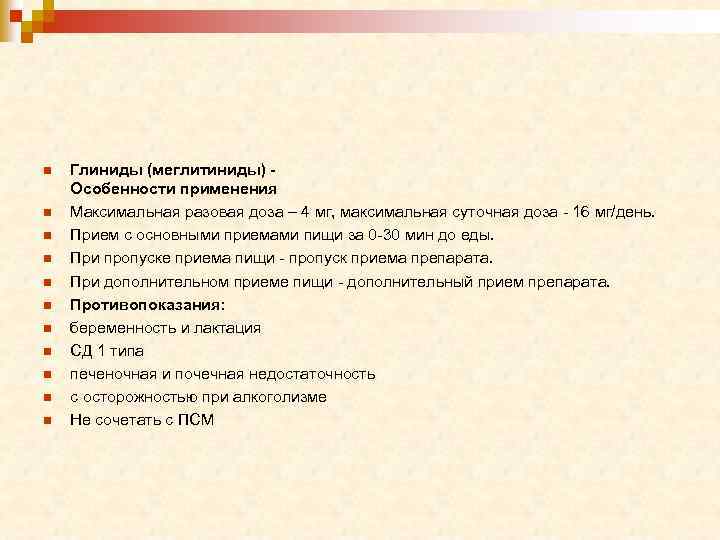 Глиниды (меглитиниды) - Особенности применения

Максимальная разовая доза – 4 мг, максимальная суточная доза - 16 мг/день.

Прием с основными приемами пищи за 0-30 мин до еды.

При пропуске приема пищи - пропуск приема препарата.

При дополнительном приеме пищи - дополнительный прием препарата.

Противопоказания:

беременность и лактация

СД 1 типа

печеночная и почечная недостаточность

с осторожностью при алкоголизме

Не сочетать с ПСМ